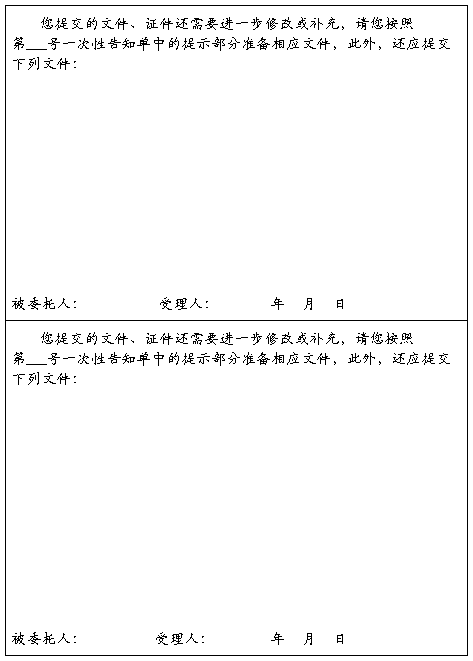 您提交的文件、证件还需要进一步修改或补充，请您按照第___号一次性告知单中的提示部分准备相应文件，此外，还应提交下列文件：

被委托人：　　受理人：　　年　月　日

您提交的文件、证件还需要进一步修改或补充，请您按照第___号一次性告知单中的提示部分准备相应文件，此外，还应提交下列文件：

被委托人：　　受理人：　　年　月　日